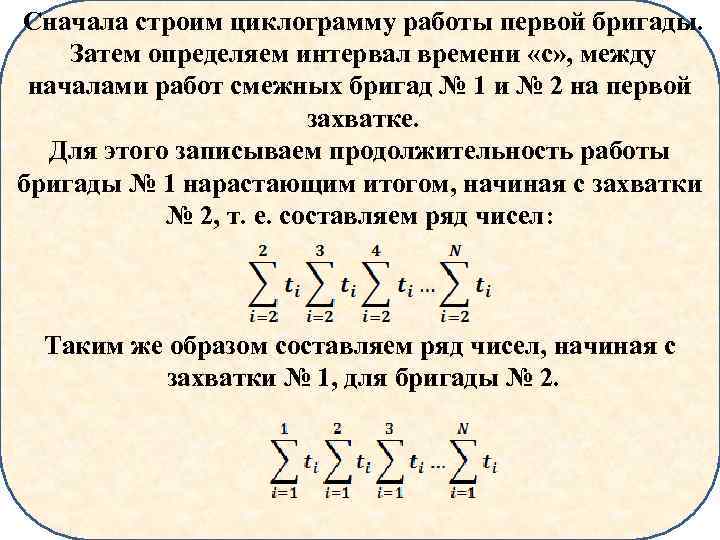 Сначала строим циклограмму работы первой бригады. Затем определяем интервал времени «с», между началами работ смежных бригад № 1 и № 2 на первой захватке.

Для этого записываем продолжительность работы бригады № 1 нарастающим итогом, начиная с захватки № 2, т. е. составляем ряд чисел:

$\sum_{i=2}^{2} t_i \sum_{i=2}^{3} t_i \sum_{i=2}^{4} t_i \dots \sum_{i=2}^{N} t_i$

Таким же образом составляем ряд чисел, начиная с захватки № 1, для бригады № 2.

$\sum_{i=1}^{1} t_i \sum_{i=1}^{2} t_i \sum_{i=1}^{3} t_i \dots \sum_{i=1}^{N} t_i$